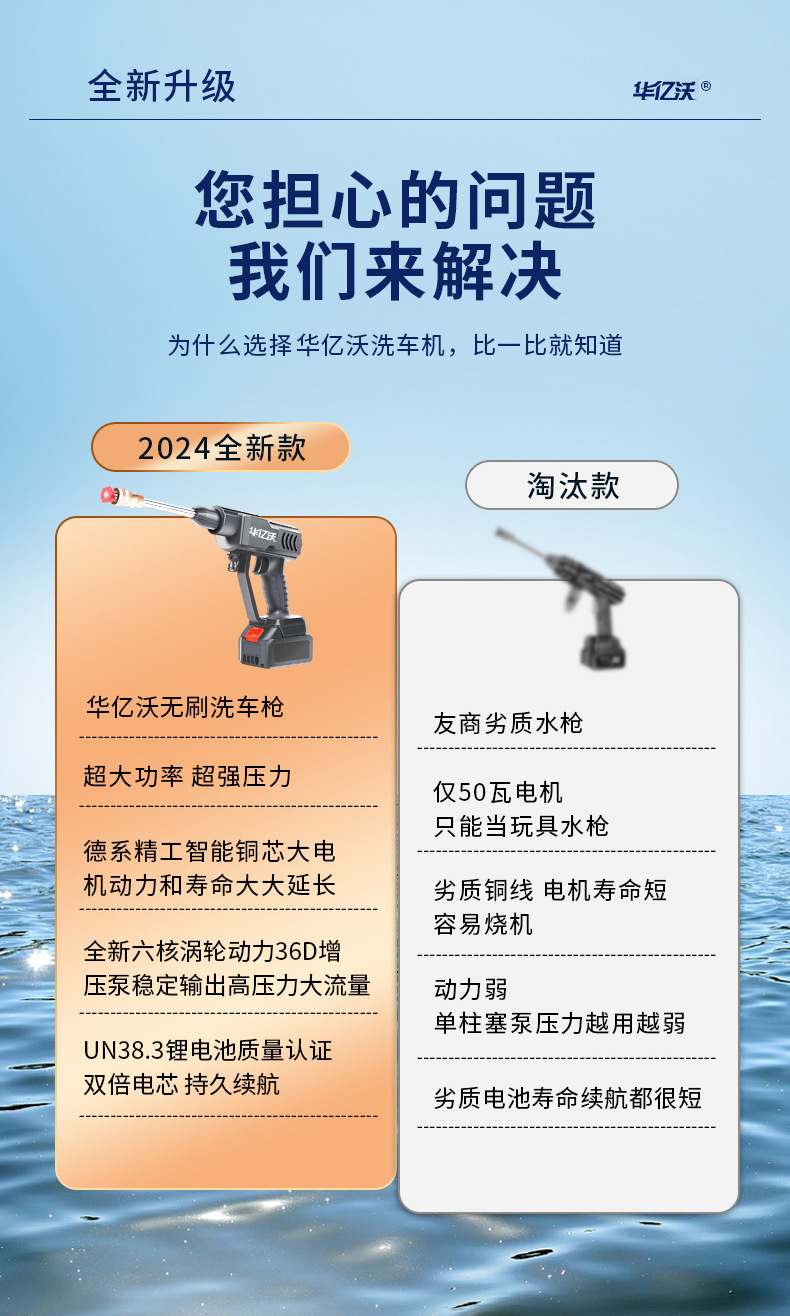 全新升级

华亿沃®

您担心的问题
我们来解决

为什么选择华亿沃洗车机，比一比就知道

2024全新款

华亿沃

华亿沃无刷洗车枪

超大功率 超强压力

德系精工智能铜芯大电机动力和寿命大大延长

全新六核涡轮动力36D增压泵稳定输出高压力大流量

UN38.3锂电池质量认证
双倍电芯 持久续航

淘汰款

友商劣质水枪

仅50瓦电机
只能当玩具水枪

劣质铜线 电机寿命短
容易烧机

动力弱
单柱塞泵压力越用越弱

劣质电池寿命续航都很短